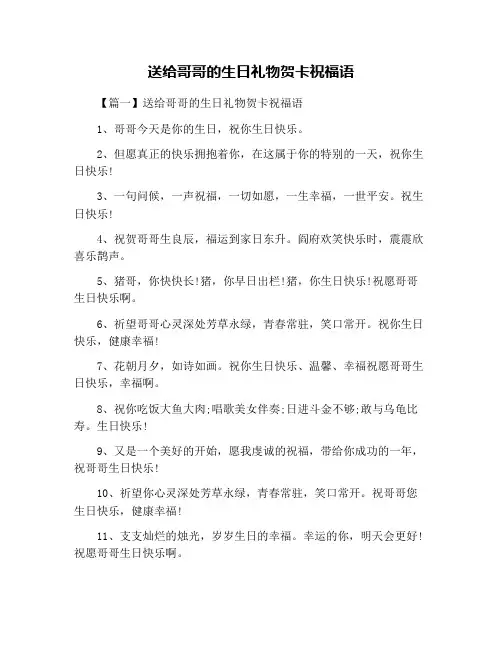 送给哥哥的生日礼物贺卡祝福语

【篇一】送给哥哥的生日礼物贺卡祝福语

1、哥哥今天是你的生日，祝你生日快乐。

2、但愿真正的快乐拥抱着你，在这属于你的特别的一天，祝你生日快乐！

3、一句问候，一声祝福，一切如愿，一生幸福，一世平安。祝生日快乐！

4、祝贺哥哥生良辰，福运到家日东升。阖府欢笑快乐时，震震欣喜乐鹊声。

5、猪哥，你快快长！猪，你早日出栏！猪，你生日快乐！祝愿哥哥生日快乐啊。

6、祈望哥哥心灵深处芳草永绿，青春常驻，笑口常开。祝你生日快乐，健康幸福！

7、花朝月夕，如诗如画。祝你生日快乐、温馨、幸福祝愿哥哥生日快乐，幸福啊。

8、祝你吃饭大鱼大肉;唱歌美女伴奏;日进斗金不够;敢与乌龟比寿。生日快乐！

9、又是一个美好的开始，愿我虔诚的祝福，带给你成功的一年，祝哥哥生日快乐！

10、祈望你心灵深处芳草永绿，青春常驻，笑口常开。祝哥哥您生日快乐，健康幸福！

11、支支灿烂的烛光，岁岁生日的幸福。幸运的你，明天会更好！祝愿哥哥生日快乐啊。